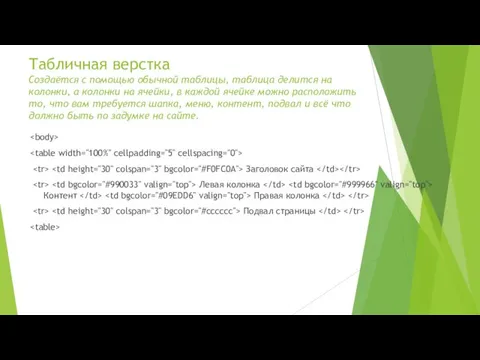 Табличная верстка
Создаётся с помощью обычной таблицы, таблица делится на колонки, а колонки на ячейки, в каждой ячейке можно расположить то, что вам требуется шапка, меню, контент, подвал и всё что должно быть по задумке на сайте.

<body>

<table width="100%" cellpadding="5" cellspacing="0">

<tr> <td height="30" colspan="3" bgcolor="#F0FC0A"> Заголовок сайта </td></tr>

<tr> <td bgcolor="#990033" valign="top"> Левая колонка </td> <td bgcolor="#999966" valign="top"> Контент </td> <td bgcolor="#09EDD6" valign="top"> Правая колонка </td> </tr>

<tr> <td height="30" colspan="3" bgcolor="#cccccc"> Подвал страницы </td> </tr>

<table>